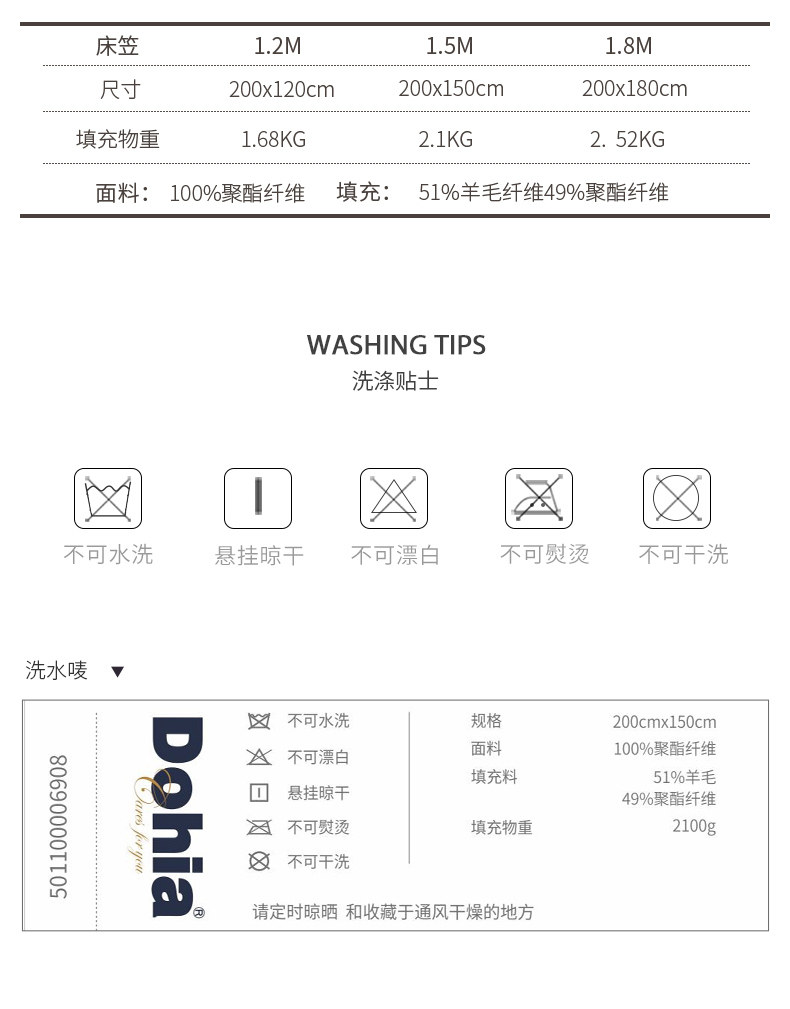 | 床笠 | 1.2M | 1.5M | 1.8M |
|---|---|---|---|
| 尺寸 | 200x120cm | 200x150cm | 200x180cm |
| 填充物重 | 1.68KG | 2.1KG | 2. 52KG |

面料： 100%聚酯纤维 填充： 51%羊毛纤维49%聚酯纤维

WASHING TIPS
洗涤贴士

不可水洗 悬挂晾干 不可漂白 不可熨烫 不可干洗

洗水唛 ▼

501100006908

Dohia®
Cares for you

不可水洗
不可漂白
悬挂晾干
不可熨烫
不可干洗

规格 200cmx150cm
面料 100%聚酯纤维
填充料 51%羊毛
49%聚酯纤维
填充物重 2100g

请定时晾晒 和收藏于通风干燥的地方